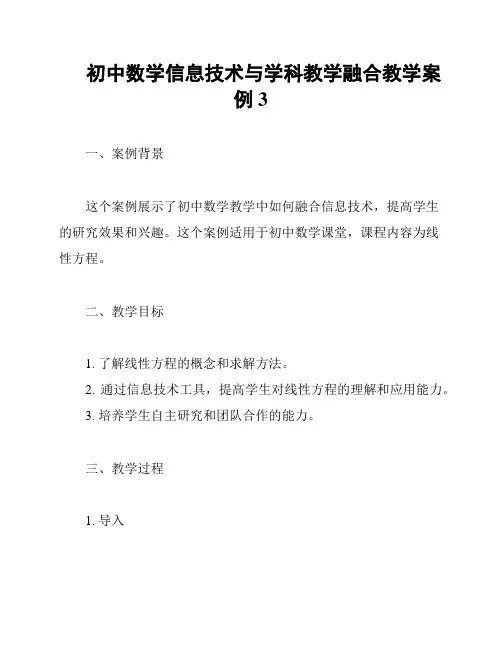 初中数学信息技术与学科教学融合教学案例 3

一、案例背景

这个案例展示了初中数学教学中如何融合信息技术，提高学生的研究效果和兴趣。这个案例适用于初中数学课堂，课程内容为线性方程。

二、教学目标

1. 了解线性方程的概念和求解方法。
2. 通过信息技术工具，提高学生对线性方程的理解和应用能力。
3. 培养学生自主研究和团队合作的能力。

三、教学过程

1. 导入